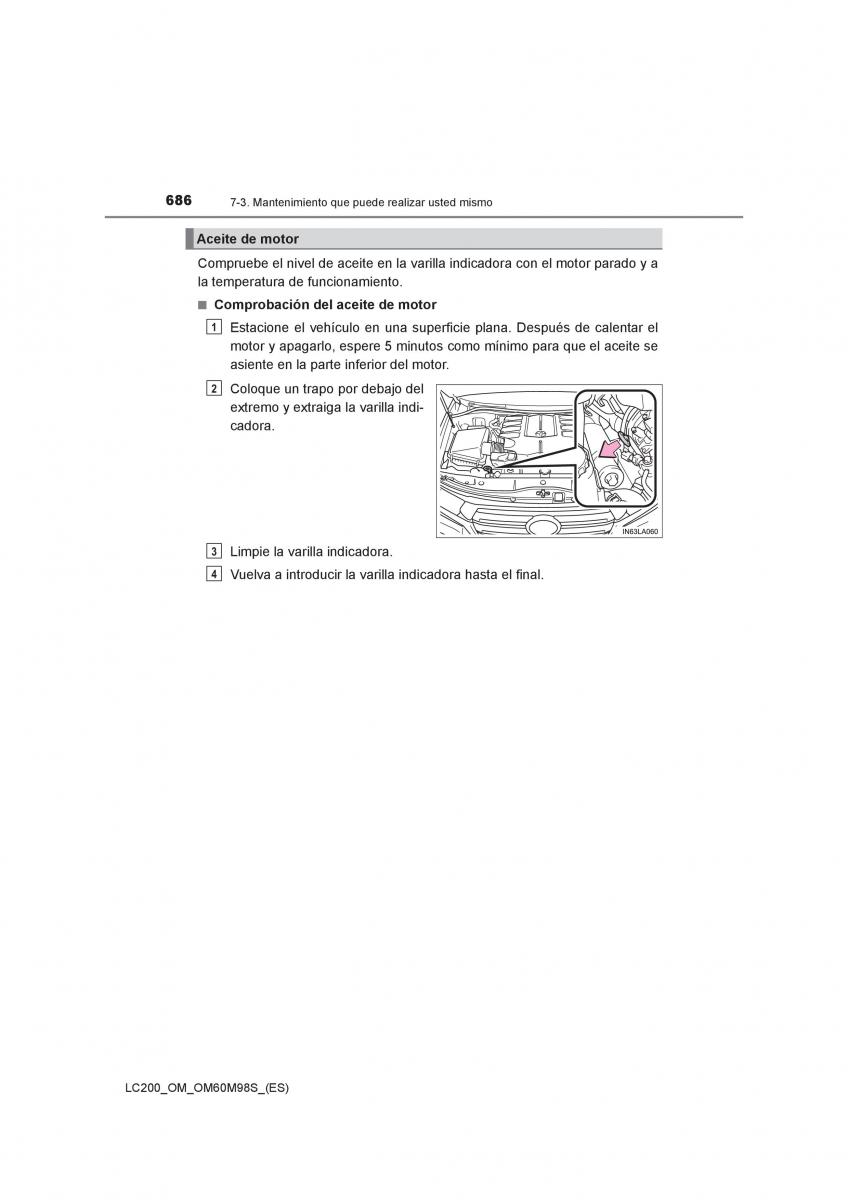 686 7-3. Mantenimiento que puede realizar usted mismo

Aceite de motor

Compruebe el nivel de aceite en la varilla indicadora con el motor parado y a la temperatura de funcionamiento.

■ Comprobación del aceite de motor

1 Estacione el vehículo en una superficie plana. Después de calentar el motor y apagarlo, espere 5 minutos como mínimo para que el aceite se asiente en la parte inferior del motor.

2 Coloque un trapo por debajo del extremo y extraiga la varilla indicadora.

IN63LA060

3 Limpie la varilla indicadora.

4 Vuelva a introducir la varilla indicadora hasta el final.

LC200_OM_OM60M98S_(ES)